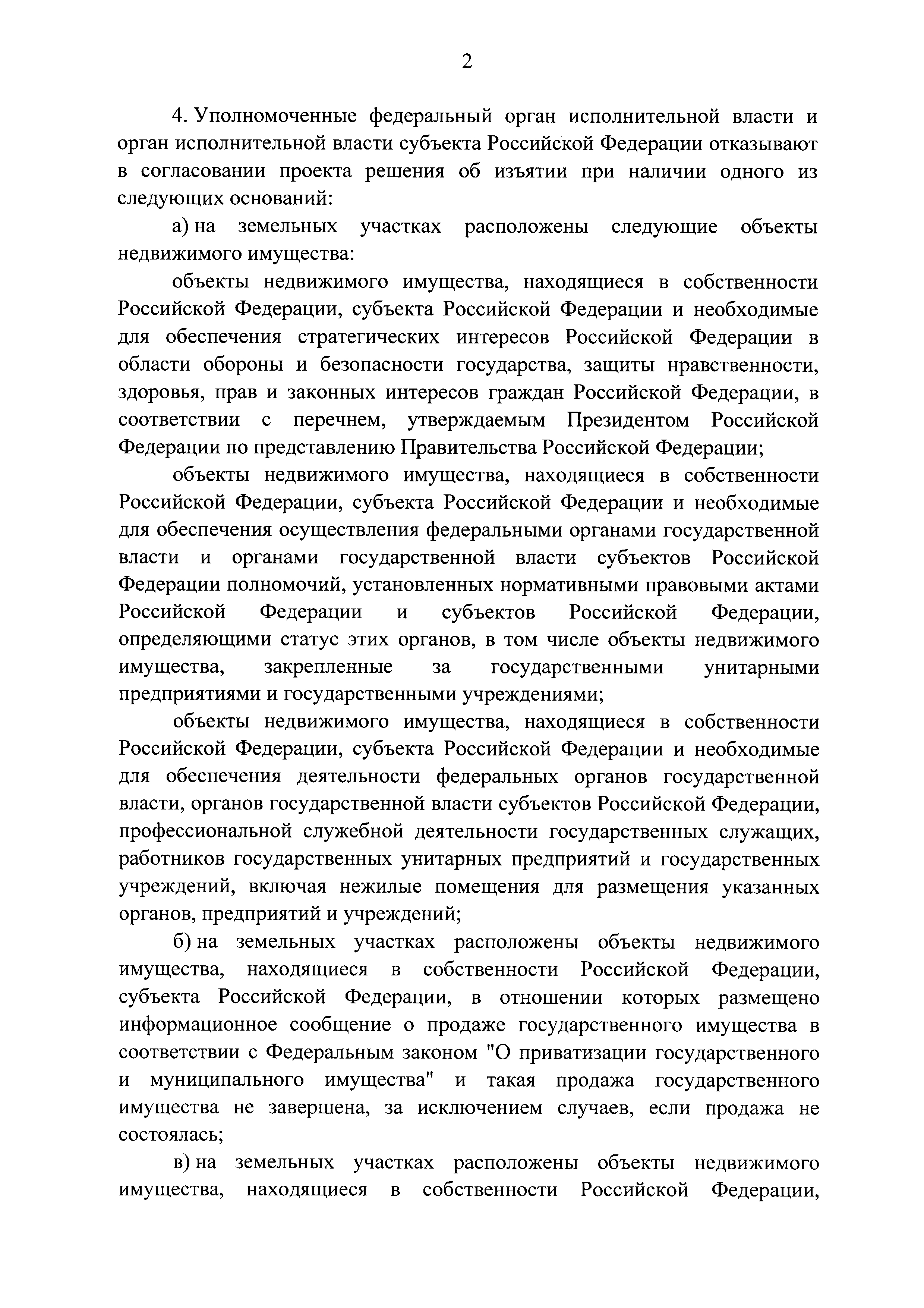 2

4. Уполномоченные федеральный орган исполнительной власти и орган исполнительной власти субъекта Российской Федерации отказывают в согласовании проекта решения об изъятии при наличии одного из следующих оснований:

а) на земельных участках расположены следующие объекты недвижимого имущества:

объекты недвижимого имущества, находящиеся в собственности Российской Федерации, субъекта Российской Федерации и необходимые для обеспечения стратегических интересов Российской Федерации в области обороны и безопасности государства, защиты нравственности, здоровья, прав и законных интересов граждан Российской Федерации, в соответствии с перечнем, утверждаемым Президентом Российской Федерации по представлению Правительства Российской Федерации;

объекты недвижимого имущества, находящиеся в собственности Российской Федерации, субъекта Российской Федерации и необходимые для обеспечения осуществления федеральными органами государственной власти и органами государственной власти субъектов Российской Федерации полномочий, установленных нормативными правовыми актами Российской Федерации и субъектов Российской Федерации, определяющими статус этих органов, в том числе объекты недвижимого имущества, закрепленные за государственными унитарными предприятиями и государственными учреждениями;

объекты недвижимого имущества, находящиеся в собственности Российской Федерации, субъекта Российской Федерации и необходимые для обеспечения деятельности федеральных органов государственной власти, органов государственной власти субъектов Российской Федерации, профессиональной служебной деятельности государственных служащих, работников государственных унитарных предприятий и государственных учреждений, включая нежилые помещения для размещения указанных органов, предприятий и учреждений;

б) на земельных участках расположены объекты недвижимого имущества, находящиеся в собственности Российской Федерации, субъекта Российской Федерации, в отношении которых размещено информационное сообщение о продаже государственного имущества в соответствии с Федеральным законом "О приватизации государственного и муниципального имущества" и такая продажа государственного имущества не завершена, за исключением случаев, если продажа не состоялась;

в) на земельных участках расположены объекты недвижимого имущества, находящиеся в собственности Российской Федерации,